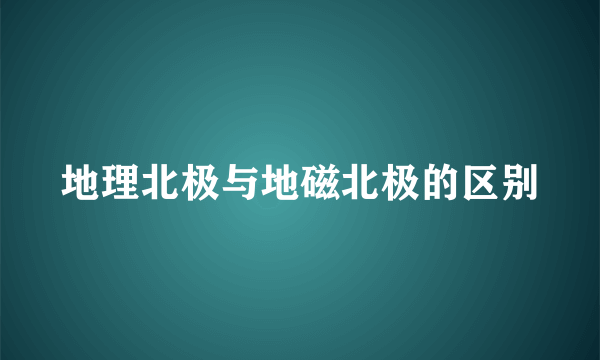 地理北极与地磁北极的区别